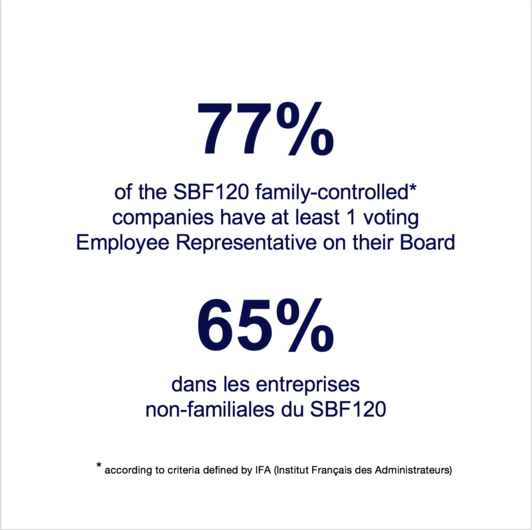 77%

of the SBF120 family-controlled* companies have at least 1 voting Employee Representative on their Board

65%

dans les entreprises non-familiales du SBF120

* according to criteria defined by IFA (Institut Français des Administrateurs)